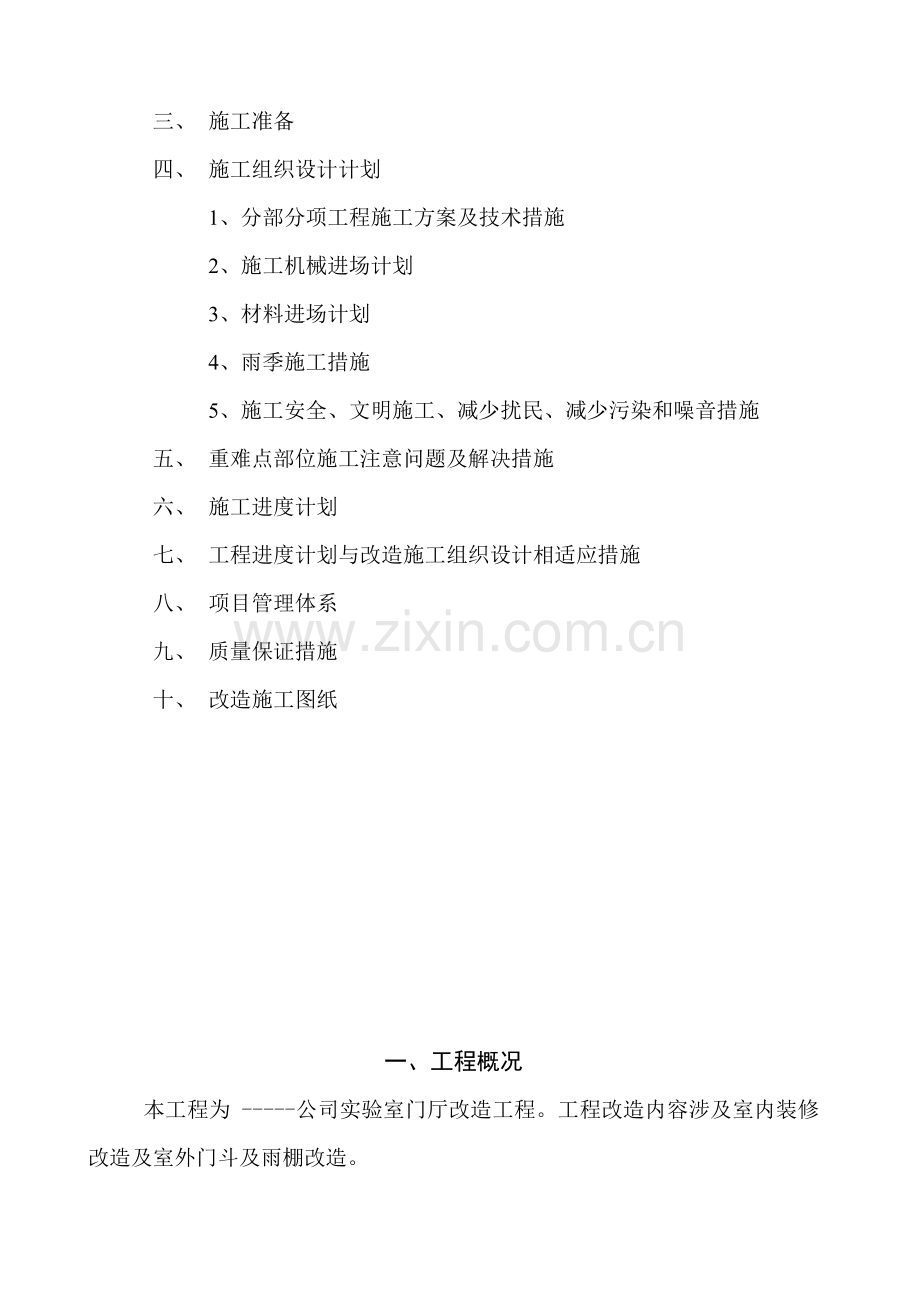 三、 施工准备

四、 施工组织设计计划

1、分部分项工程施工方案及技术措施

2、施工机械进场计划

3、材料进场计划

4、雨季施工措施

5、施工安全、文明施工、减少扰民、减少污染和噪音措施

五、 重难点部位施工注意问题及解决措施

六、 施工进度计划

七、 工程进度计划与改造施工组织设计相适应措施

八、 项目管理体系

九、 质量保证措施

十、 改造施工图纸

www.zixin.com.cn

一、工程概况

本工程为 -----公司实验室门厅改造工程。工程改造内容涉及室内装修改造及室外门斗及雨棚改造。